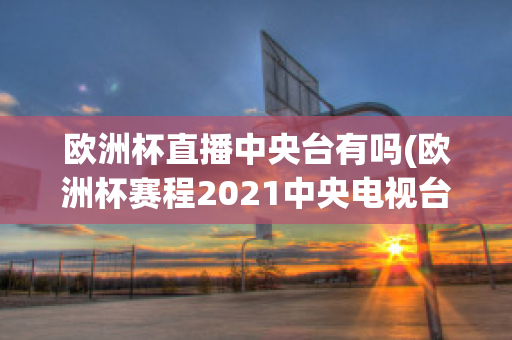 欧洲杯直播中央台有吗(欧洲杯赛程2021中央电视台